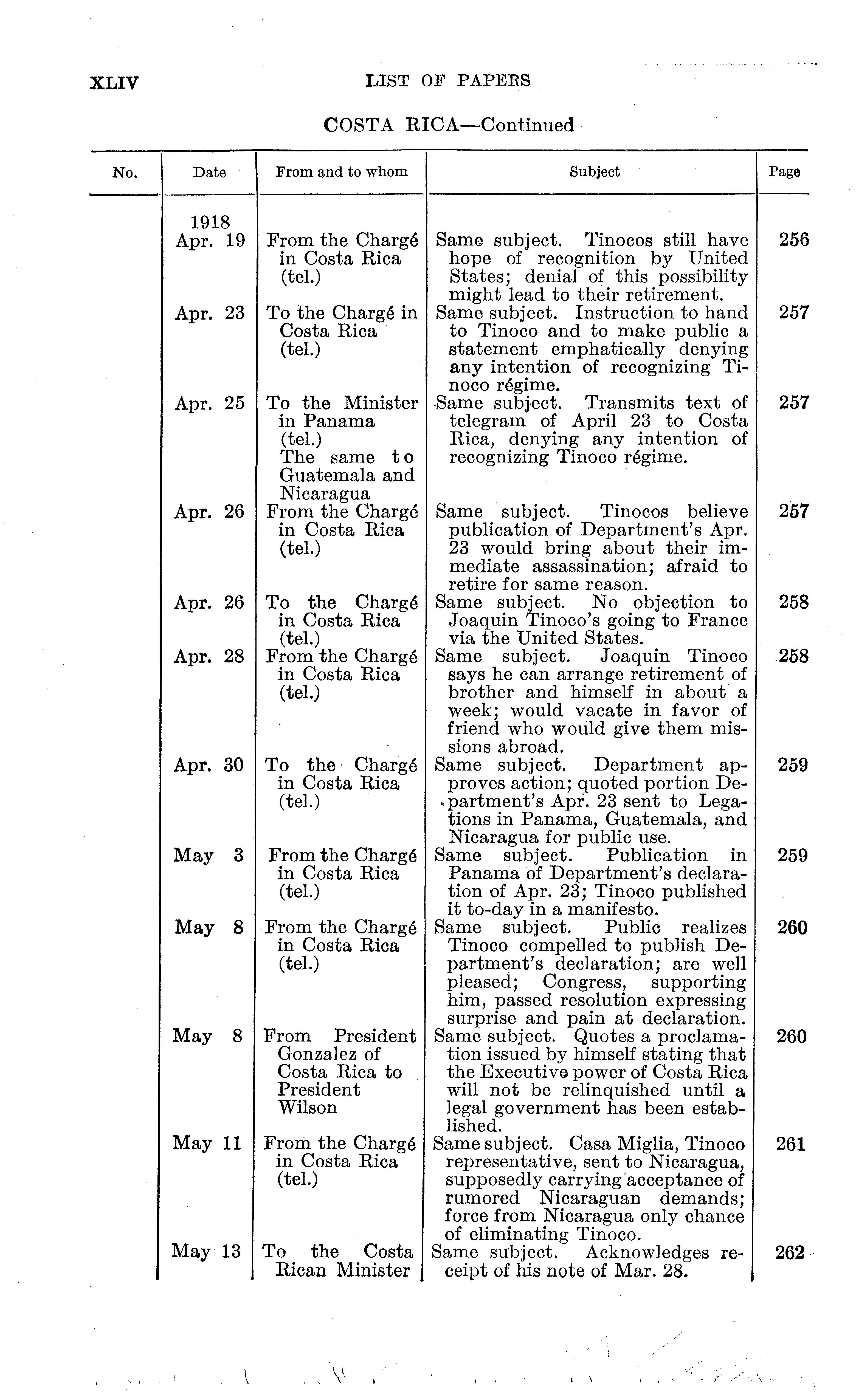 XLIV LIST OF PAPERS

COSTA RICA—Continued

| No. | Date | From and to whom | Subject | Page |
|---|---|---|---|---|
| | 1918 Apr. 19 | From the Chargé in Costa Rica (tel.) | Same subject. Tinocos still have hope of recognition by United States; denial of this possibility might lead to their retirement. | 256 |
| | Apr. 23 | To the Chargé in Costa Rica (tel.) | Same subject. Instruction to hand to Tinoco and to make public a statement emphatically denying any intention of recognizing Tinoco régime. | 257 |
| | Apr. 25 | To the Minister in Panama (tel.) The same to Guatemala and Nicaragua | Same subject. Transmits text of telegram of April 23 to Costa Rica, denying any intention of recognizing Tinoco régime. | 257 |
| | Apr. 26 | From the Chargé in Costa Rica (tel.) | Same subject. Tinocos believe publication of Department's Apr. 23 would bring about their immediate assassination; afraid to retire for same reason. | 257 |
| | Apr. 26 | To the Chargé in Costa Rica (tel.) | Same subject. No objection to Joaquin Tinoco's going to France via the United States. | 258 |
| | Apr. 28 | From the Chargé in Costa Rica (tel.) | Same subject. Joaquin Tinoco says he can arrange retirement of brother and himself in about a week; would vacate in favor of friend who would give them missions abroad. | 258 |
| | Apr. 30 | To the Chargé in Costa Rica (tel.) | Same subject. Department approves action; quoted portion Department's Apr. 23 sent to Legations in Panama, Guatemala, and Nicaragua for public use. | 259 |
| | May 3 | From the Chargé in Costa Rica (tel.) | Same subject. Publication in Panama of Department's declaration of Apr. 23; Tinoco published it to-day in a manifesto. | 259 |
| | May 8 | From the Chargé in Costa Rica (tel.) | Same subject. Public realizes Tinoco compelled to publish Department's declaration; are well pleased; Congress, supporting him, passed resolution expressing surprise and pain at declaration. | 260 |
| | May 8 | From President Gonzalez of Costa Rica to President Wilson | Same subject. Quotes a proclamation issued by himself stating that the Executive power of Costa Rica will not be relinquished until a legal government has been established. | 260 |
| | May 11 | From the Chargé in Costa Rica (tel.) | Same subject. Casa Miglia, Tinoco representative, sent to Nicaragua, supposedly carrying acceptance of rumored Nicaraguan demands; force from Nicaragua only chance of eliminating Tinoco. | 261 |
| | May 13 | To the Costa Rican Minister | Same subject. Acknowledges receipt of his note of Mar. 28. | 262 |